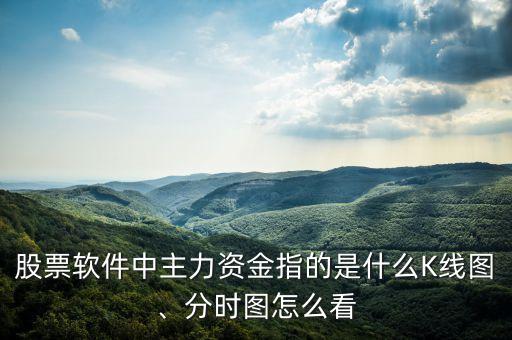 股票软件中主力资金指的是什么K线图、分时图怎么看